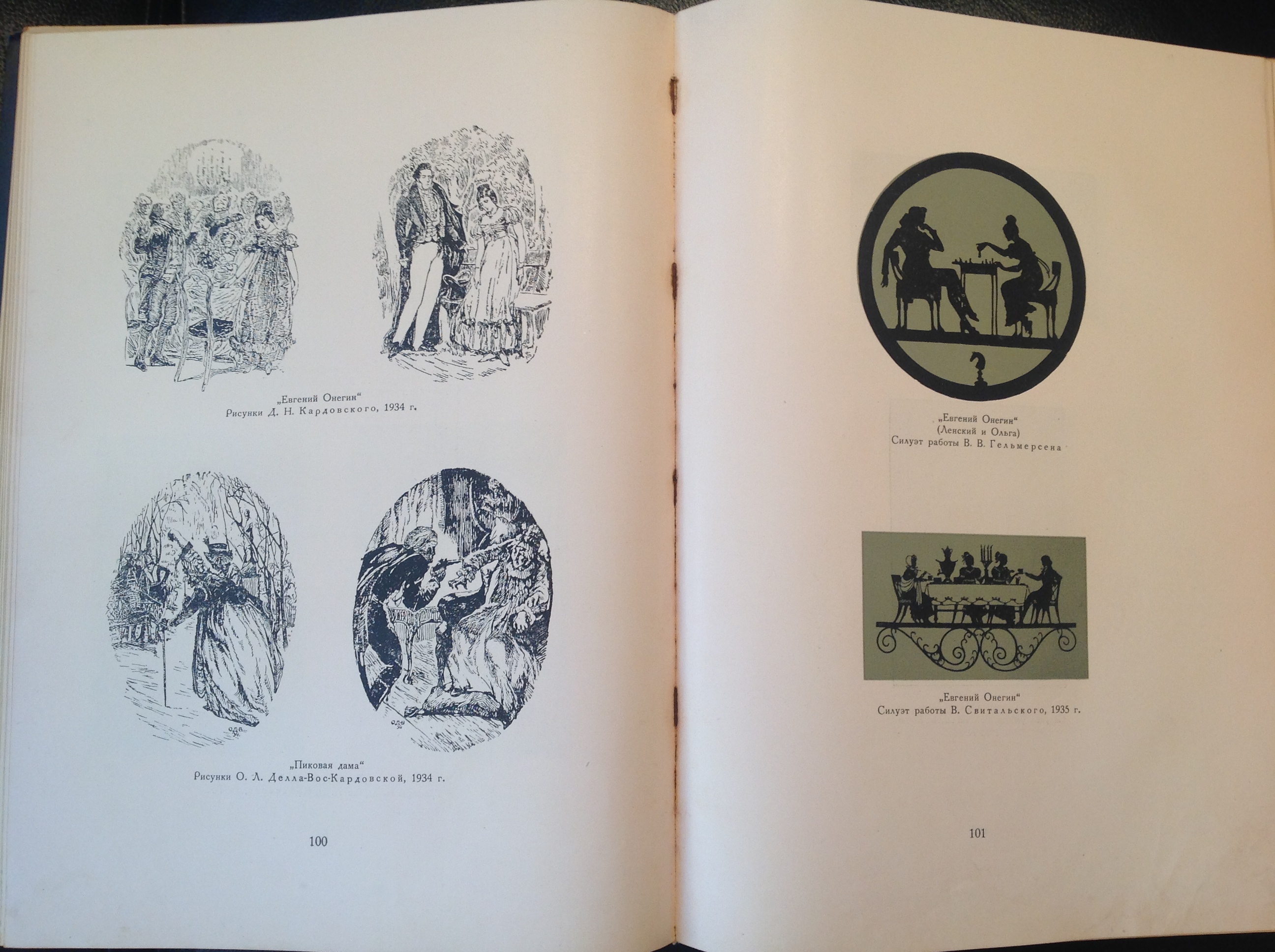 „Евгений Онегин“
Рисунки Д. Н. Кардовского, 1934 г.

„Пиковая дама“
Рисунки О. Л. Делла-Вос-Кардовской, 1934 г.

100

„Евгений Онегин“
(Ленский и Ольга)
Силуэт работы В. В. Гельмерсена

„Евгений Онегин“
Силуэт работы В. Свитальского, 1935 г.

101